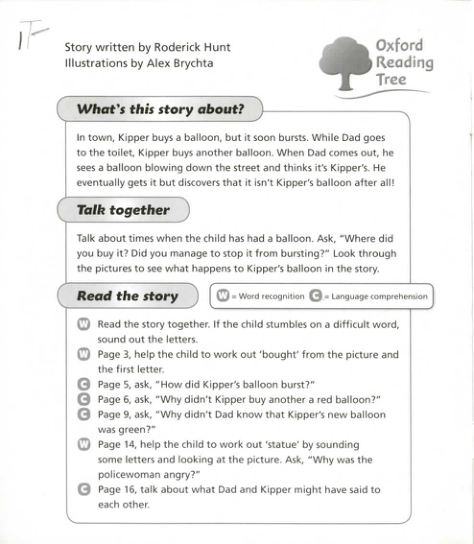 1F

Story written by Roderick Hunt
Illustrations by Alex Brychta

Oxford Reading Tree

What's this story about?

In town, Kipper buys a balloon, but it soon bursts. While Dad goes to the toilet, Kipper buys another balloon. When Dad comes out, he sees a balloon blowing down the street and thinks it's Kipper's. He eventually gets it but discovers that it isn't Kipper's balloon after all!

Talk together

Talk about times when the child has had a balloon. Ask, "Where did you buy it? Did you manage to stop it from bursting?" Look through the pictures to see what happens to Kipper's balloon in the story.

Read the story

W = Word recognition C = Language comprehension

W Read the story together. If the child stumbles on a difficult word, sound out the letters.
W Page 3, help the child to work out 'bought' from the picture and the first letter.
C Page 5, ask, "How did Kipper's balloon burst?"
C Page 6, ask, "Why didn't Kipper buy another a red balloon?"
C Page 9, ask, "Why didn't Dad know that Kipper's new balloon was green?"
W Page 14, help the child to work out 'statue' by sounding some letters and looking at the picture. Ask, "Why was the policewoman angry?"
C Page 16, talk about what Dad and Kipper might have said to each other.